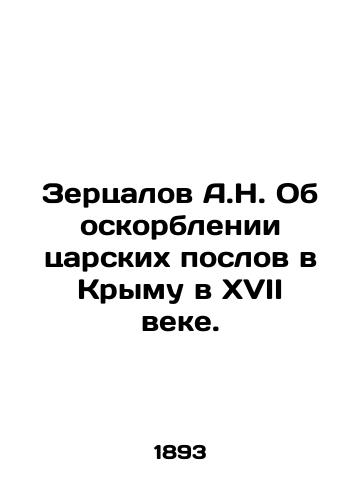 Зерцалов А.Н. Об оскорблении царских послов в Крыму в XVII веке.

1893